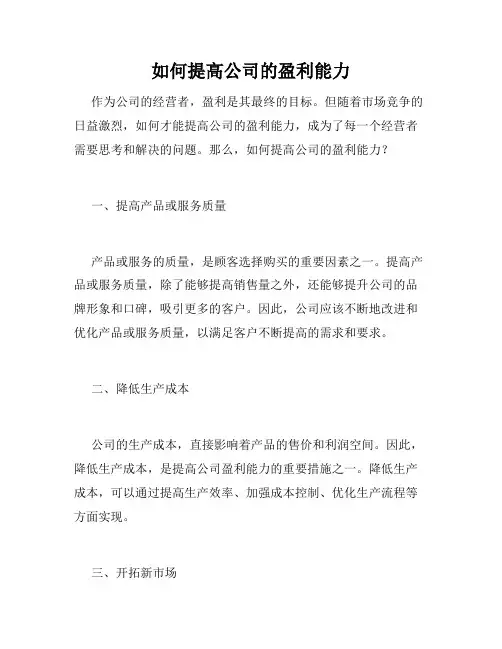 如何提高公司的盈利能力

作为公司的经营者，盈利是其最终的目标。但随着市场竞争的日益激烈，如何才能提高公司的盈利能力，成为了每一个经营者需要思考和解决的问题。那么，如何提高公司的盈利能力？

一、提高产品或服务质量

产品或服务的质量，是顾客选择购买的重要因素之一。提高产品或服务质量，除了能够提高销售量之外，还能够提升公司的品牌形象和口碑，吸引更多的客户。因此，公司应该不断地改进和优化产品或服务质量，以满足客户不断提高的需求和要求。

二、降低生产成本

公司的生产成本，直接影响着产品的售价和利润空间。因此，降低生产成本，是提高公司盈利能力的重要措施之一。降低生产成本，可以通过提高生产效率、加强成本控制、优化生产流程等方面实现。

三、开拓新市场